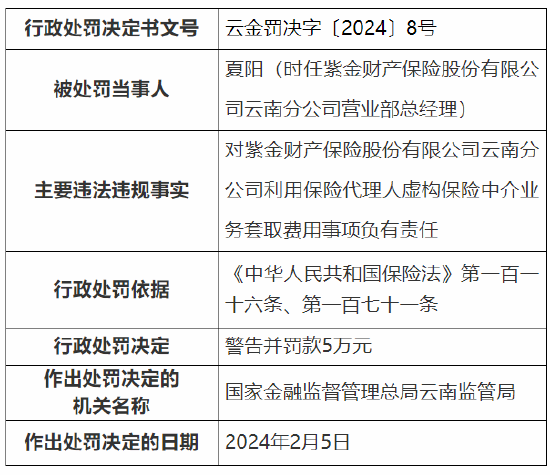 | 行政处罚决定书文号 | 云金罚决字〔2024〕8号 |
|---|---|
| 被处罚当事人 | 夏阳（时任紫金财产保险股份有限公司云南分公司营业部总经理） |
| 主要违法违规事实 | 对紫金财产保险股份有限公司云南分公司利用保险代理人虚构保险中介业务套取费用事项负有责任 |
| 行政处罚依据 | 《中华人民共和国保险法》第一百一十六条、第一百七十一条 |
| 行政处罚决定 | 警告并罚款5万元 |
| 作出处罚决定的机关名称 | 国家金融监督管理总局云南监管局 |
| 作出处罚决定的日期 | 2024年2月5日 |